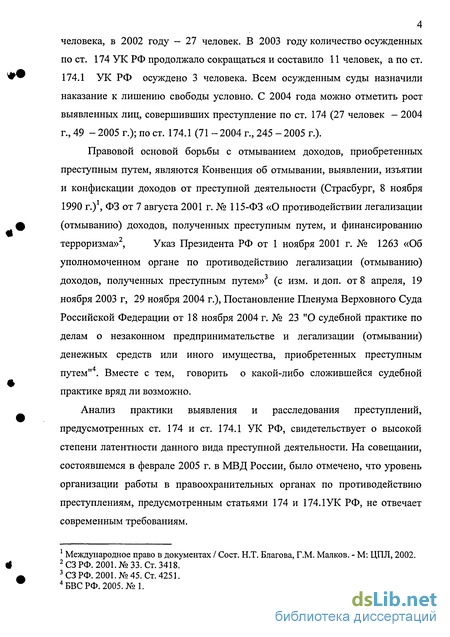 4

человека, в 2002 году – 27 человек. В 2003 году количество осужденных по ст. 174 УК РФ продолжало сокращаться и составило 11 человек, а по ст. 174.1 УК РФ осуждено 3 человека. Всем осужденным суды назначили наказание к лишению свободы условно. С 2004 года можно отметить рост выявленных лиц, совершивших преступление по ст. 174 (27 человек – 2004 г., 49 – 2005 г.); по ст. 174.1 (71 – 2004 г., 245 – 2005 г.).

Правовой основой борьбы с отмыванием доходов, приобретенных преступным путем, являются Конвенция об отмывании, выявлении, изъятии и конфискации доходов от преступной деятельности (Страсбург, 8 ноября 1990 г.)$^1$, ФЗ от 7 августа 2001 г. № 115-ФЗ «О противодействии легализации (отмыванию) доходов, полученных преступным путем, и финансированию терроризма»$^2$, Указ Президента РФ от 1 ноября 2001 г. № 1263 «Об уполномоченном органе по противодействию легализации (отмыванию) доходов, полученных преступным путем»$^3$ (с изм. и доп. от 8 апреля, 19 ноября 2003 г, 29 ноября 2004 г.), Постановление Пленума Верховного Суда Российской Федерации от 18 ноября 2004 г. № 23 "О судебной практике по делам о незаконном предпринимательстве и легализации (отмывании) денежных средств или иного имущества, приобретенных преступным путем"$^4$. Вместе с тем, говорить о какой-либо сложившейся судебной практике вряд ли возможно.

Анализ практики выявления и расследования преступлений, предусмотренных ст. 174 и ст. 174.1 УК РФ, свидетельствует о высокой степени латентности данного вида преступной деятельности. На совещании, состоявшемся в феврале 2005 г. в МВД России, было отмечено, что уровень организации работы в правоохранительных органах по противодействию преступлениям, предусмотренным статьями 174 и 174.1УК РФ, не отвечает современным требованиям.

$^1$ Международное право в документах / Сост. Н.Т. Благова, Г.М. Малков. - М: ЦПЛ, 2002.
$^2$ СЗ РФ. 2001. № 33. Ст. 3418.
$^3$ СЗ РФ. 2001. № 45. Ст. 4251.
$^4$ БВС РФ. 2005. № 1.

dsLib.net
библиотека диссертаций